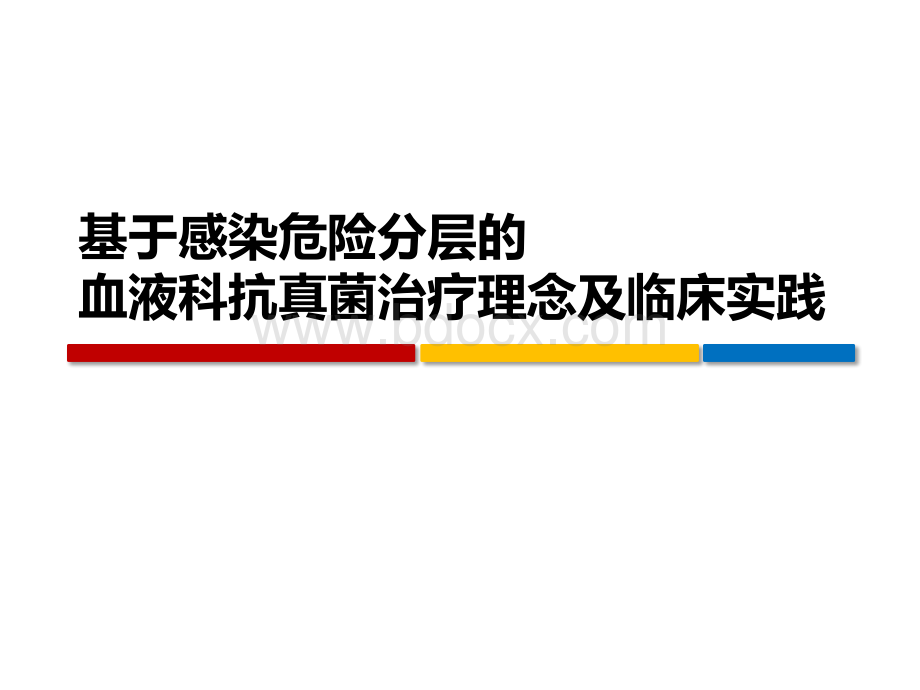 基于感染危险分层的
血液科抗真菌治疗理念及临床实践

www.bdocx.com